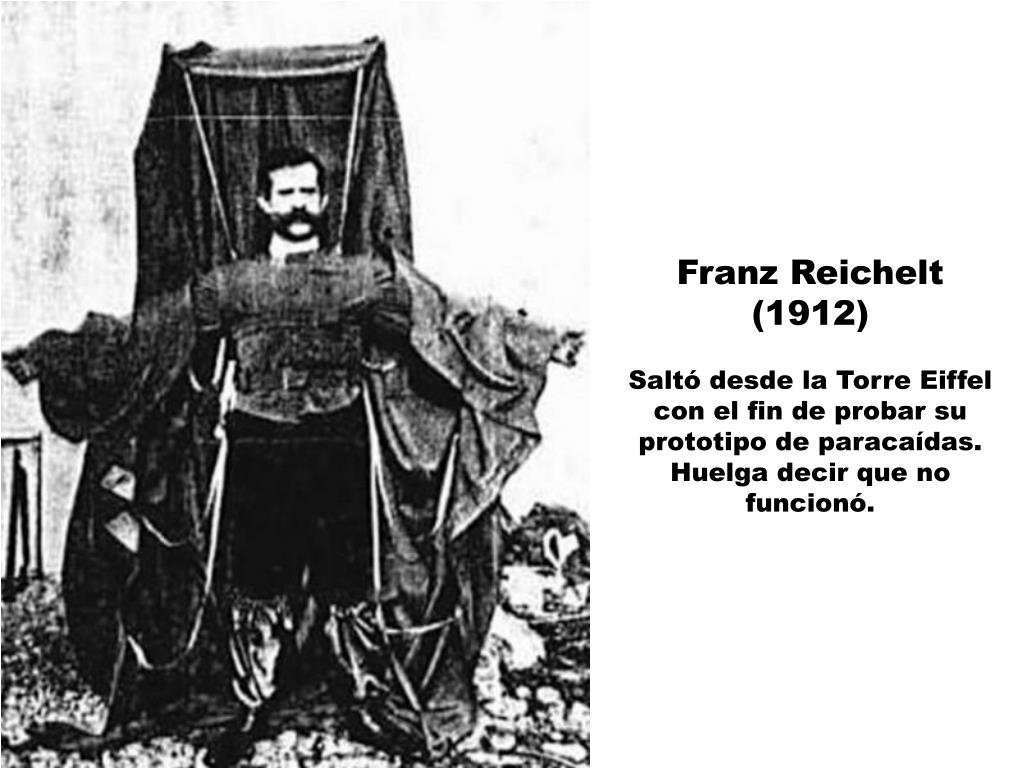 Franz Reichelt
(1912)

Saltó desde la Torre Eiffel con el fin de probar su prototipo de paracaídas. Huelga decir que no funcionó.